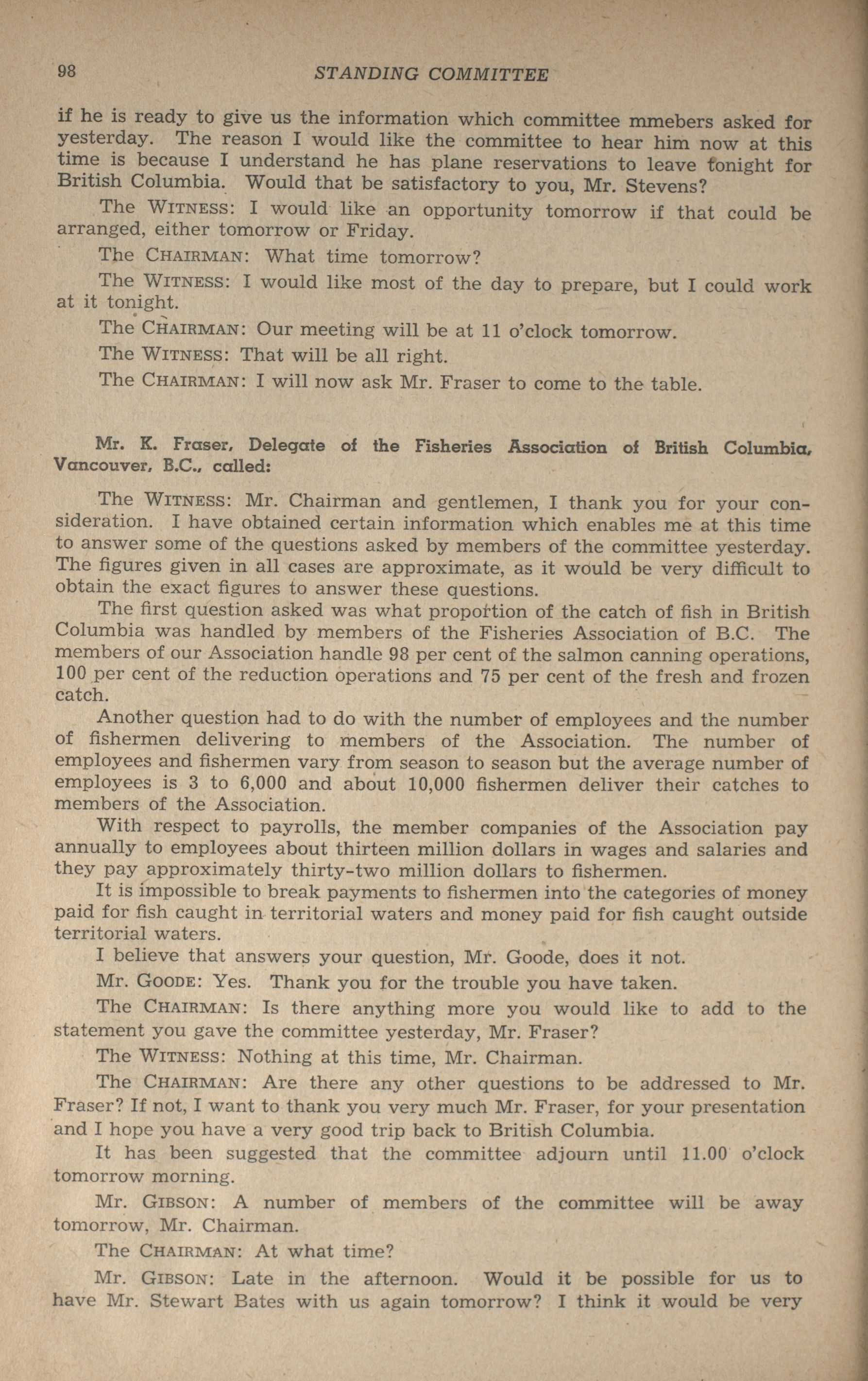 98 STANDING COMMITTEE

if he is ready to give us the information which committee mmebers asked for yesterday. The reason I would like the committee to hear him now at this time is because I understand he has plane reservations to leave tonight for British Columbia. Would that be satisfactory to you, Mr. Stevens?

The WITNESS: I would like an opportunity tomorrow if that could be arranged, either tomorrow or Friday.

The CHAIRMAN: What time tomorrow?

The WITNESS: I would like most of the day to prepare, but I could work at it tonight.

The CHAIRMAN: Our meeting will be at 11 o'clock tomorrow.

The WITNESS: That will be all right.

The CHAIRMAN: I will now ask Mr. Fraser to come to the table.

Mr. K. Fraser, Delegate of the Fisheries Association of British Columbia, Vancouver, B.C., called:

The WITNESS: Mr. Chairman and gentlemen, I thank you for your consideration. I have obtained certain information which enables me at this time to answer some of the questions asked by members of the committee yesterday. The figures given in all cases are approximate, as it would be very difficult to obtain the exact figures to answer these questions.

The first question asked was what proportion of the catch of fish in British Columbia was handled by members of the Fisheries Association of B.C. The members of our Association handle 98 per cent of the salmon canning operations, 100 per cent of the reduction operations and 75 per cent of the fresh and frozen catch.

Another question had to do with the number of employees and the number of fishermen delivering to members of the Association. The number of employees and fishermen vary from season to season but the average number of employees is 3 to 6,000 and about 10,000 fishermen deliver their catches to members of the Association.

With respect to payrolls, the member companies of the Association pay annually to employees about thirteen million dollars in wages and salaries and they pay approximately thirty-two million dollars to fishermen.

It is impossible to break payments to fishermen into the categories of money paid for fish caught in territorial waters and money paid for fish caught outside territorial waters.

I believe that answers your question, Mr. Goode, does it not.

Mr. GOODE: Yes. Thank you for the trouble you have taken.

The CHAIRMAN: Is there anything more you would like to add to the statement you gave the committee yesterday, Mr. Fraser?

The WITNESS: Nothing at this time, Mr. Chairman.

The CHAIRMAN: Are there any other questions to be addressed to Mr. Fraser? If not, I want to thank you very much Mr. Fraser, for your presentation and I hope you have a very good trip back to British Columbia.

It has been suggested that the committee adjourn until 11.00 o'clock tomorrow morning.

Mr. GIBSON: A number of members of the committee will be away tomorrow, Mr. Chairman.

The CHAIRMAN: At what time?

Mr. GIBSON: Late in the afternoon. Would it be possible for us to have Mr. Stewart Bates with us again tomorrow? I think it would be very